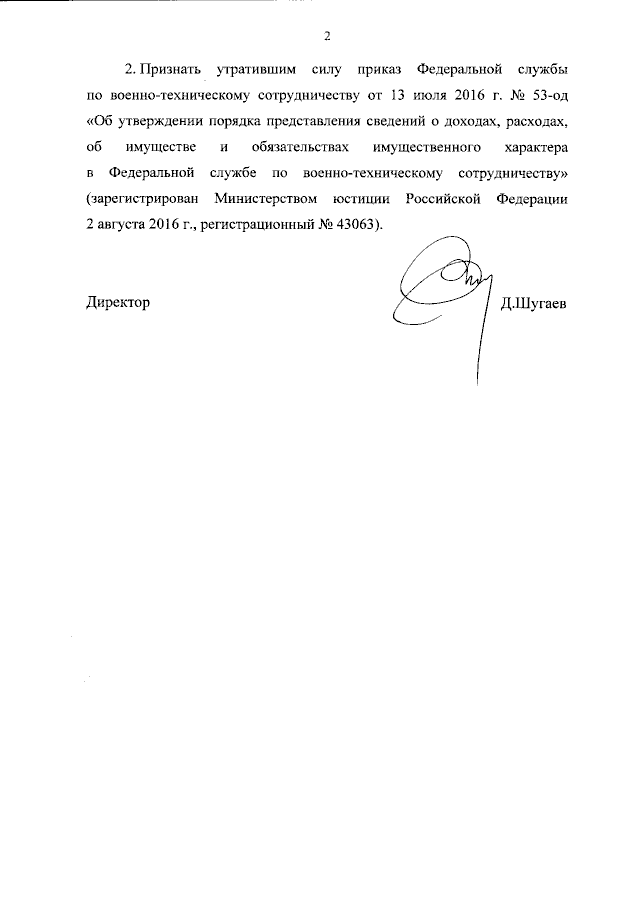 2

2. Признать утратившим силу приказ Федеральной службы по военно-техническому сотрудничеству от 13 июля 2016 г. № 53-од «Об утверждении порядка представления сведений о доходах, расходах, об имуществе и обязательствах имущественного характера в Федеральной службе по военно-техническому сотрудничеству» (зарегистрирован Министерством юстиции Российской Федерации 2 августа 2016 г., регистрационный № 43063).

Директор

Д.Шугаев